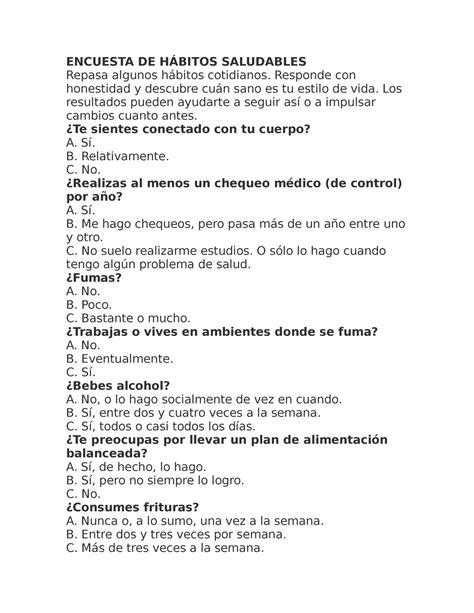 ENCUESTA DE HÁBITOS SALUDABLES
Repasa algunos hábitos cotidianos. Responde con honestidad y descubre cuán sano es tu estilo de vida. Los resultados pueden ayudarte a seguir así o a impulsar cambios cuanto antes.
¿Te sientes conectado con tu cuerpo?
A. Sí.
B. Relativamente.
C. No.
¿Realizas al menos un chequeo médico (de control) por año?
A. Sí.
B. Me hago chequeos, pero pasa más de un año entre uno y otro.
C. No suelo realizarme estudios. O sólo lo hago cuando tengo algún problema de salud.
¿Fumas?
A. No.
B. Poco.
C. Bastante o mucho.
¿Trabajas o vives en ambientes donde se fuma?
A. No.
B. Eventualmente.
C. Sí.
¿Bebes alcohol?
A. No, o lo hago socialmente de vez en cuando.
B. Sí, entre dos y cuatro veces a la semana.
C. Sí, todos o casi todos los días.
¿Te preocupas por llevar un plan de alimentación balanceada?
A. Sí, de hecho, lo hago.
B. Sí, pero no siempre lo logro.
C. No.
¿Consumes frituras?
A. Nunca o, a lo sumo, una vez a la semana.
B. Entre dos y tres veces por semana.
C. Más de tres veces a la semana.